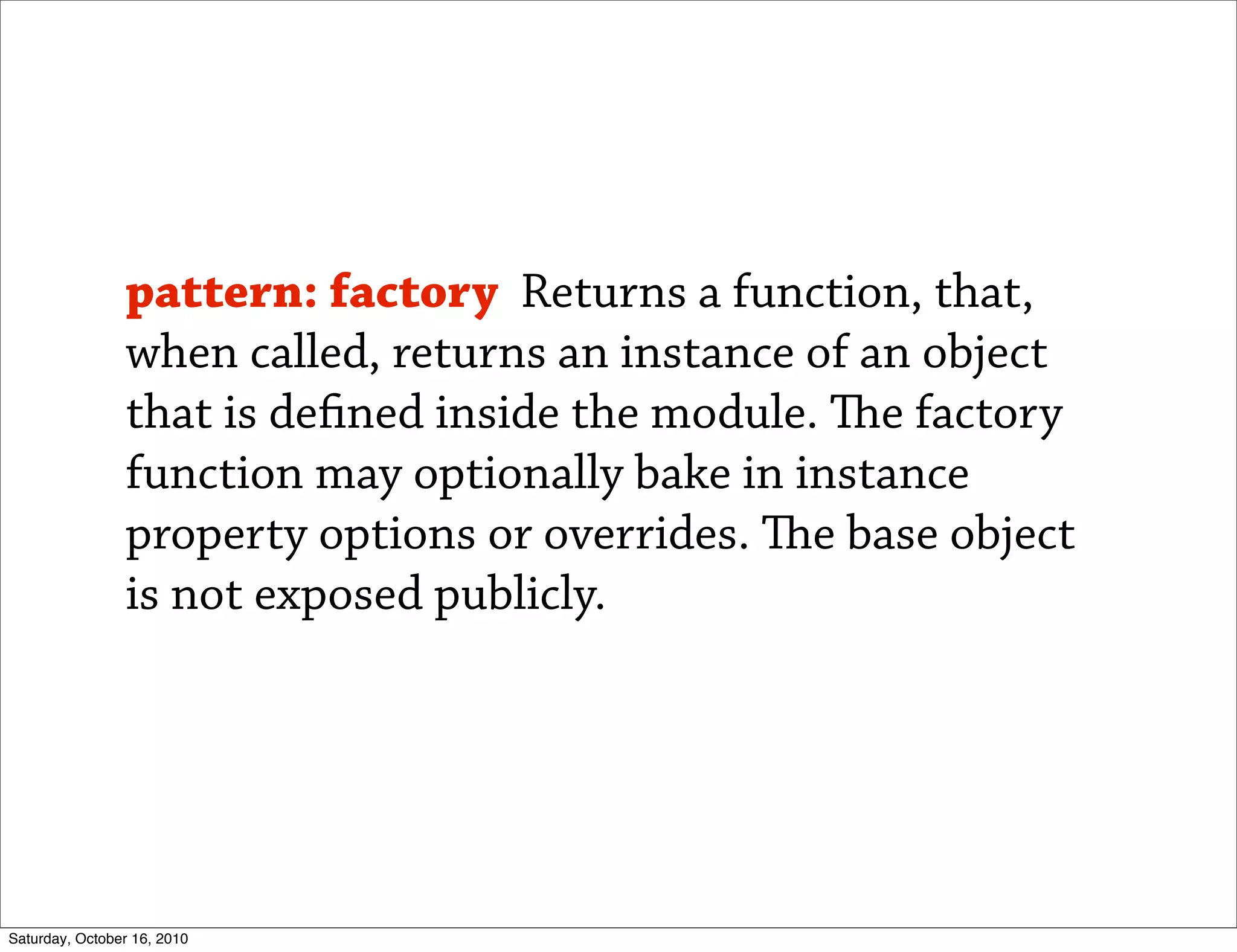 pattern: factory Returns a function, that, when called, returns an instance of an object that is defined inside the module. The factory function may optionally bake in instance property options or overrides. The base object is not exposed publicly.

Saturday, October 16, 2010